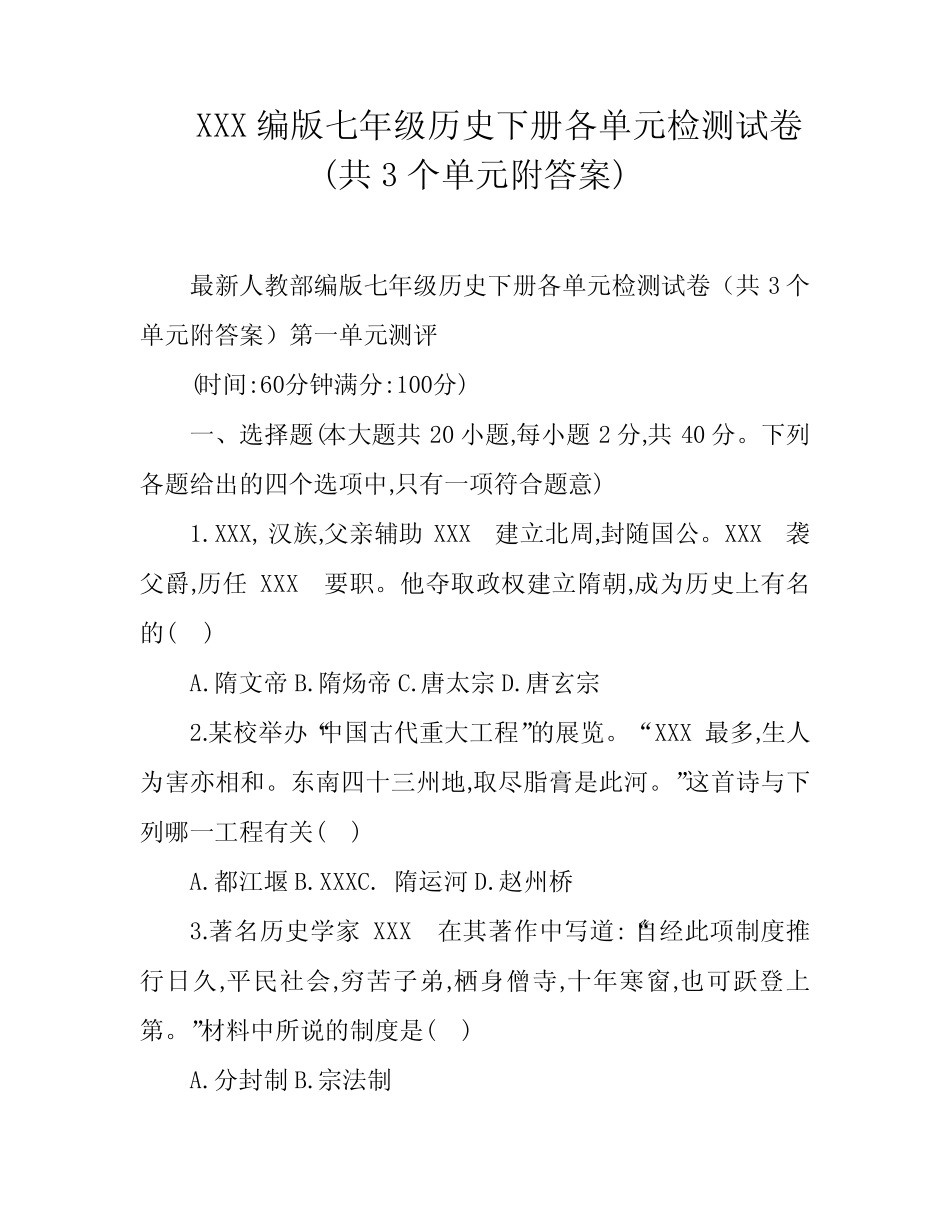 XXX 编版七年级历史下册各单元检测试卷（共 3 个单元附答案）

最新人教部编版七年级历史下册各单元检测试卷（共 3 个单元附答案）第一单元测评

(时间:60分钟满分:100分)

一、选择题(本大题共 20 小题,每小题 2 分,共 40 分。下列各题给出的四个选项中,只有一项符合题意)

1.XXX,汉族,父亲辅助 XXX 建立北周,封随国公。XXX 袭父爵,历任 XXX 要职。他夺取政权建立隋朝,成为历史上有名的(　)

A.隋文帝 B.隋炀帝 C.唐太宗 D.唐玄宗

2.某校举办“中国古代重大工程”的展览。“XXX 最多,生人为害亦相和。东南四十三州地,取尽脂膏是此河。”这首诗与下列哪一工程有关(　)

A.都江堰 B.XXXC. 隋运河 D.赵州桥

3.著名历史学家 XXX 在其著作中写道:“自经此项制度推行日久,平民社会,穷苦子弟,栖身僧寺,十年寒窗,也可跃登上第。”材料中所说的制度是(　)

A.分封制 B.宗法制